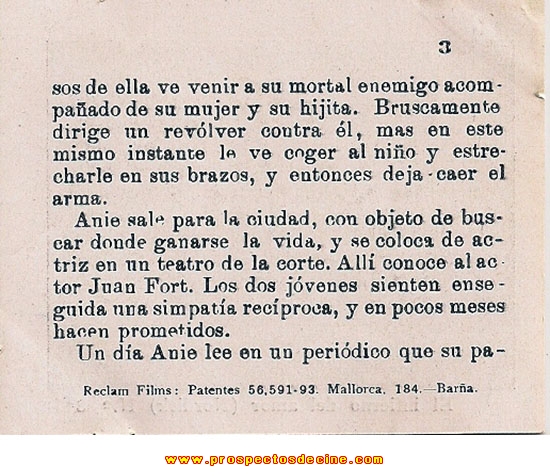 3

sos de ella ve venir a su mortal enemigo acompañado de su mujer y su hijita. Bruscamente dirige un revólver contra él, mas en este mismo instante le ve coger al niño y estrecharle en sus brazos, y entonces deja caer el arma.

Anie sale para la ciudad, con objeto de buscar donde ganarse la vida, y se coloca de actriz en un teatro de la corte. Allí conoce al actor Juan Fort. Los dos jóvenes sienten enseguida una simpatía recíproca, y en pocos meses hacen prometidos.

Un día Anie lee en un periódico que su pa-

Reclam Films: Patentes 56.591-93. Mallorca, 184.—Barña.

www.prospectosdecine.com